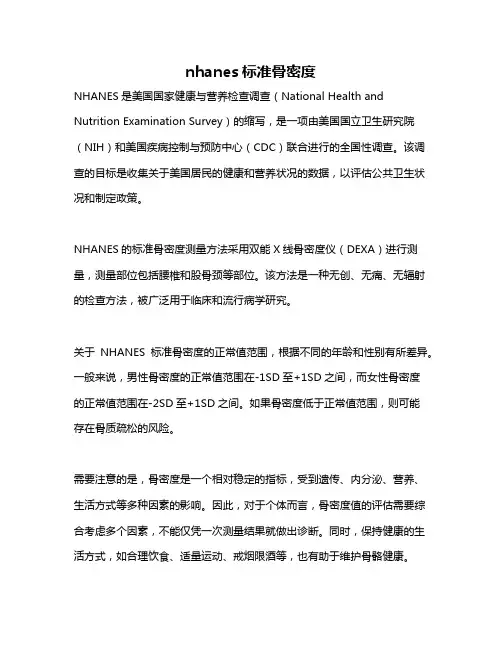 nhanes 标准骨密度

NHANES 是美国国家健康与营养检查调查（National Health and Nutrition Examination Survey）的缩写，是一项由美国国立卫生研究院（NIH）和美国疾病控制与预防中心（CDC）联合进行的全国性调查。该调查的目标是收集关于美国居民的健康和营养状况的数据，以评估公共卫生状况和制定政策。

NHANES 的标准骨密度测量方法采用双能 X 线骨密度仪（DEXA）进行测量，测量部位包括腰椎和股骨颈等部位。该方法是一种无创、无痛、无辐射的检查方法，被广泛用于临床和流行病学研究。

关于 NHANES 标准骨密度的正常值范围，根据不同的年龄和性别有所差异。一般来说，男性骨密度的正常值范围在-1SD 至+1SD 之间，而女性骨密度的正常值范围在-2SD 至+1SD 之间。如果骨密度低于正常值范围，则可能存在骨质疏松的风险。

需要注意的是，骨密度是一个相对稳定的指标，受到遗传、内分泌、营养、生活方式等多种因素的影响。因此，对于个体而言，骨密度值的评估需要综合考虑多个因素，不能仅凭一次测量结果就做出诊断。同时，保持健康的生活方式，如合理饮食、适量运动、戒烟限酒等，也有助于维护骨骼健康。